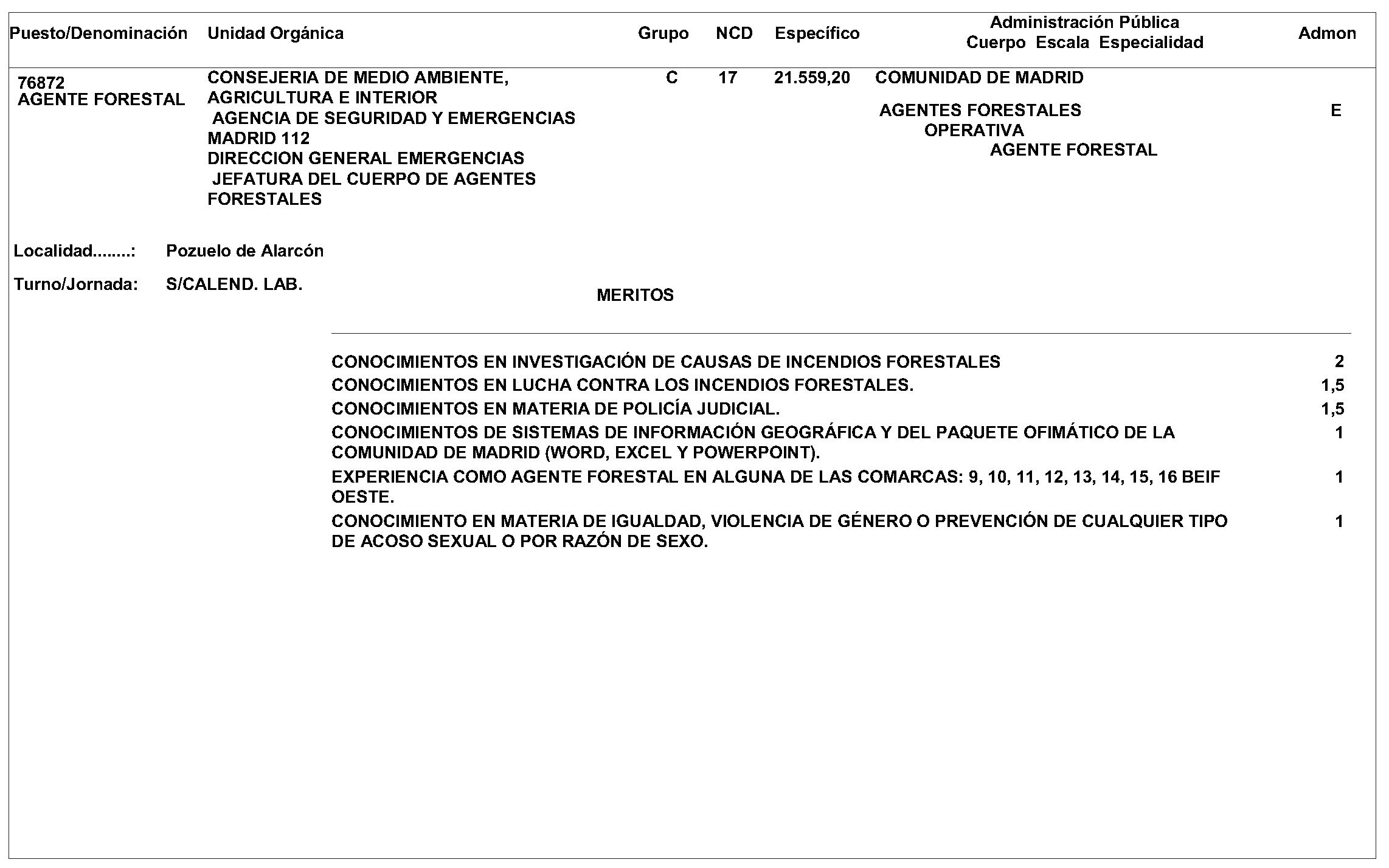 | Puesto/Denominación | Unidad Orgánica | Grupo | NCD | Específico | Administración Pública Cuerpo Escala Especialidad | Admon |
|---|---|---|---|---|---|---|
| 76872 AGENTE FORESTAL | CONSEJERIA DE MEDIO AMBIENTE, AGRICULTURA E INTERIOR AGENCIA DE SEGURIDAD Y EMERGENCIAS MADRID 112 DIRECCION GENERAL EMERGENCIAS JEFATURA DEL CUERPO DE AGENTES FORESTALES | C | 17 | 21.559,20 | COMUNIDAD DE MADRID AGENTES FORESTALES OPERATIVA AGENTE FORESTAL | E |

Localidad........: Pozuelo de Alarcón

Turno/Jornada: S/CALEND. LAB.

MERITOS

| | |
|---|---|
| CONOCIMIENTOS EN INVESTIGACIÓN DE CAUSAS DE INCENDIOS FORESTALES | 2 |
| CONOCIMIENTOS EN LUCHA CONTRA LOS INCENDIOS FORESTALES. | 1,5 |
| CONOCIMIENTOS EN MATERIA DE POLICÍA JUDICIAL. | 1,5 |
| CONOCIMIENTOS DE SISTEMAS DE INFORMACIÓN GEOGRÁFICA Y DEL PAQUETE OFIMÁTICO DE LA COMUNIDAD DE MADRID (WORD, EXCEL Y POWERPOINT). | 1 |
| EXPERIENCIA COMO AGENTE FORESTAL EN ALGUNA DE LAS COMARCAS: 9, 10, 11, 12, 13, 14, 15, 16 BEIF OESTE. | 1 |
| CONOCIMIENTO EN MATERIA DE IGUALDAD, VIOLENCIA DE GÉNERO O PREVENCIÓN DE CUALQUIER TIPO DE ACOSO SEXUAL O POR RAZÓN DE SEXO. | 1 |